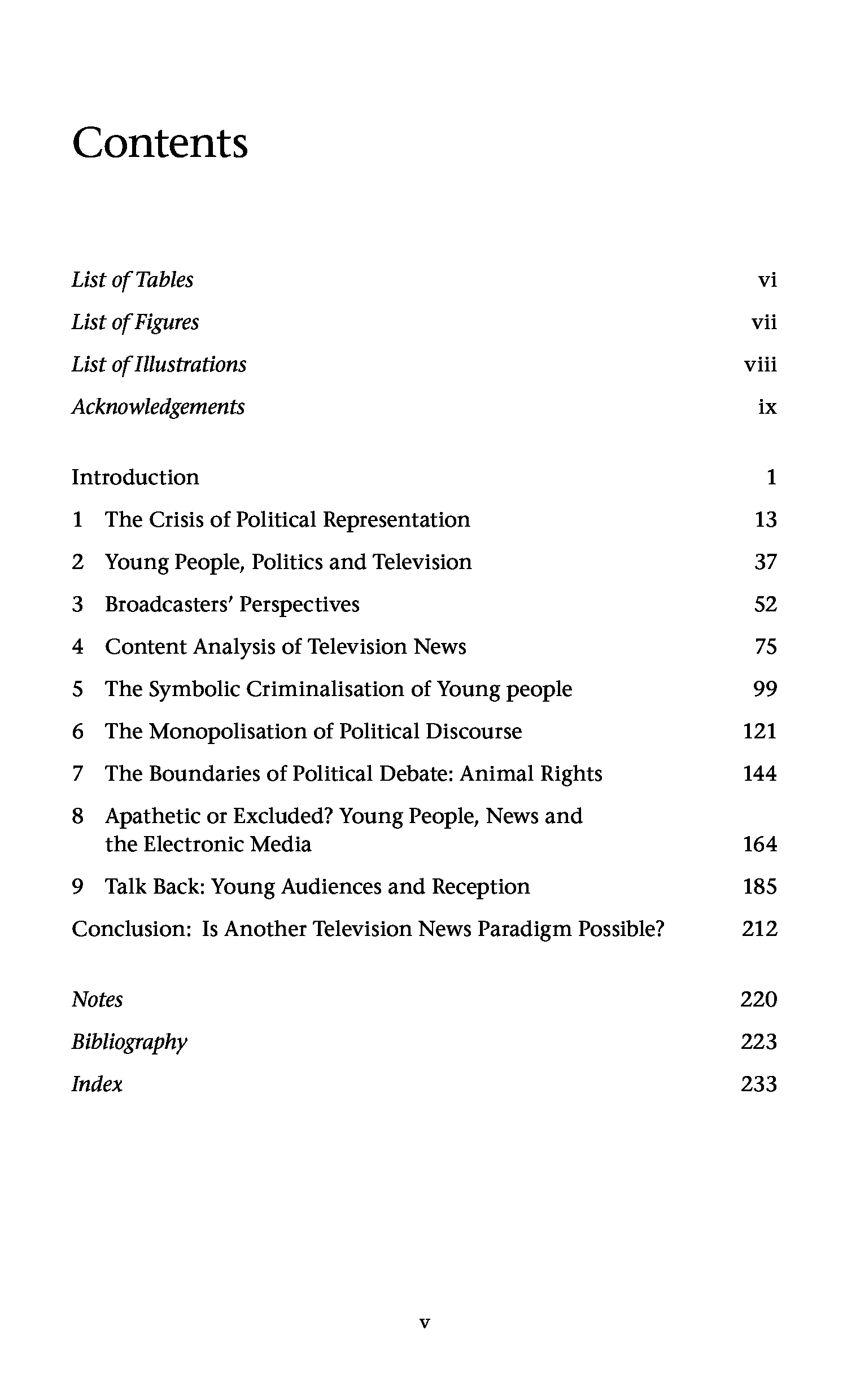 Contents

List of Tables vi
List of Figures vii
List of Illustrations viii
Acknowledgements ix

Introduction 1
1 The Crisis of Political Representation 13
2 Young People, Politics and Television 37
3 Broadcasters' Perspectives 52
4 Content Analysis of Television News 75
5 The Symbolic Criminalisation of Young people 99
6 The Monopolisation of Political Discourse 121
7 The Boundaries of Political Debate: Animal Rights 144
8 Apathetic or Excluded? Young People, News and the Electronic Media 164
9 Talk Back: Young Audiences and Reception 185
Conclusion: Is Another Television News Paradigm Possible? 212

Notes 220
Bibliography 223
Index 233

v